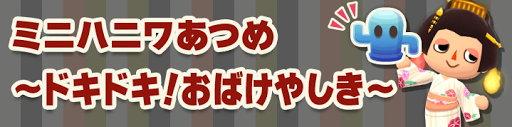 ミニハニワあつめ
~ドキドキ!おばけやしき~